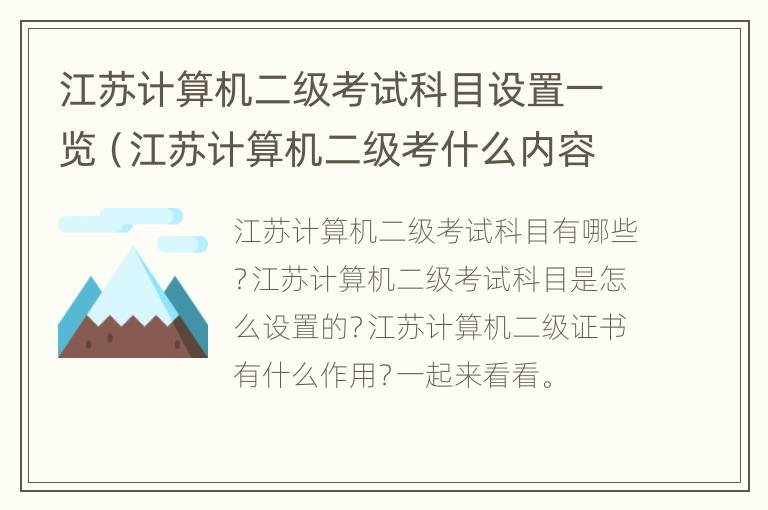 江苏计算机二级考试科目设置一览（江苏计算机二级考什么内容

江苏计算机二级考试科目有哪些?江苏计算机二级考试科目是怎么设置的?江苏计算机二级证书有什么作用?一起来看看。